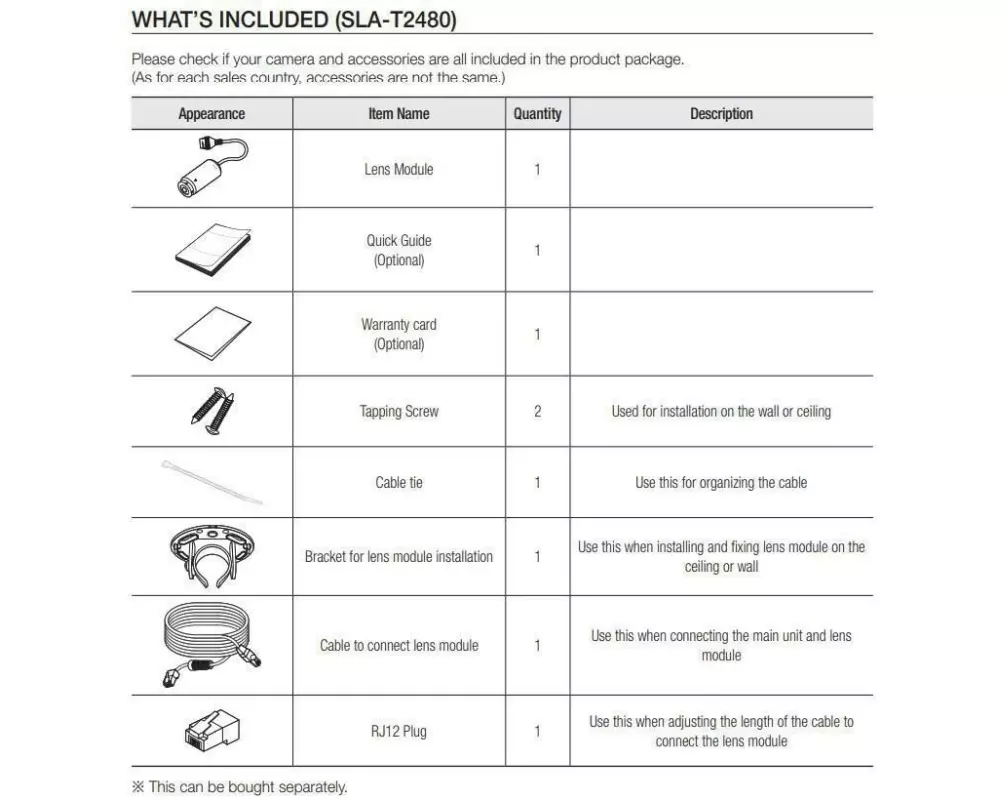 WHAT'S INCLUDED (SLA-T2480)

Please check if your camera and accessories are all included in the product package.
(As for each sales country, accessories are not the same.)

| Appearance | Item Name | Quantity | Description |
|---|---|---|---|
| | Lens Module | 1 | |
| | Quick Guide (Optional) | 1 | |
| | Warranty card (Optional) | 1 | |
| | Tapping Screw | 2 | Used for installation on the wall or ceiling |
| | Cable tie | 1 | Use this for organizing the cable |
| | Bracket for lens module installation | 1 | Use this when installing and fixing lens module on the ceiling or wall |
| | Cable to connect lens module | 1 | Use this when connecting the main unit and lens module |
| | RJ12 Plug | 1 | Use this when adjusting the length of the cable to connect the lens module |

※ This can be bought separately.